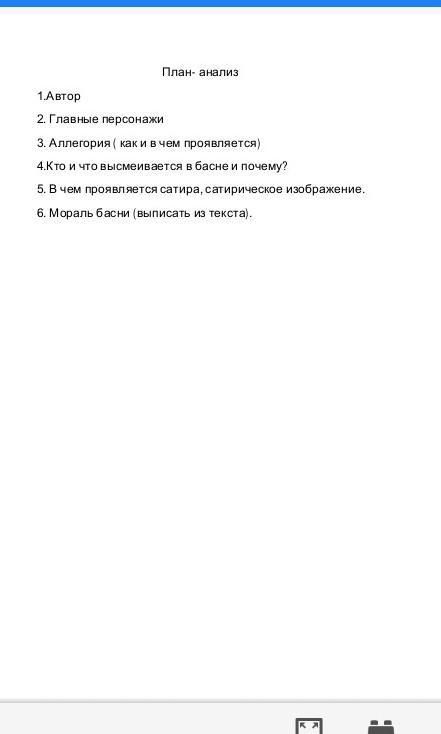 План- анализ

1.Автор

2. Главные персонажи

3. Аллегория ( как и в чем проявляется)

4.Кто и что высмеивается в басне и почему?

5. В чем проявляется сатира, сатирическое изображение.

6. Мораль басни (выписать из текста).